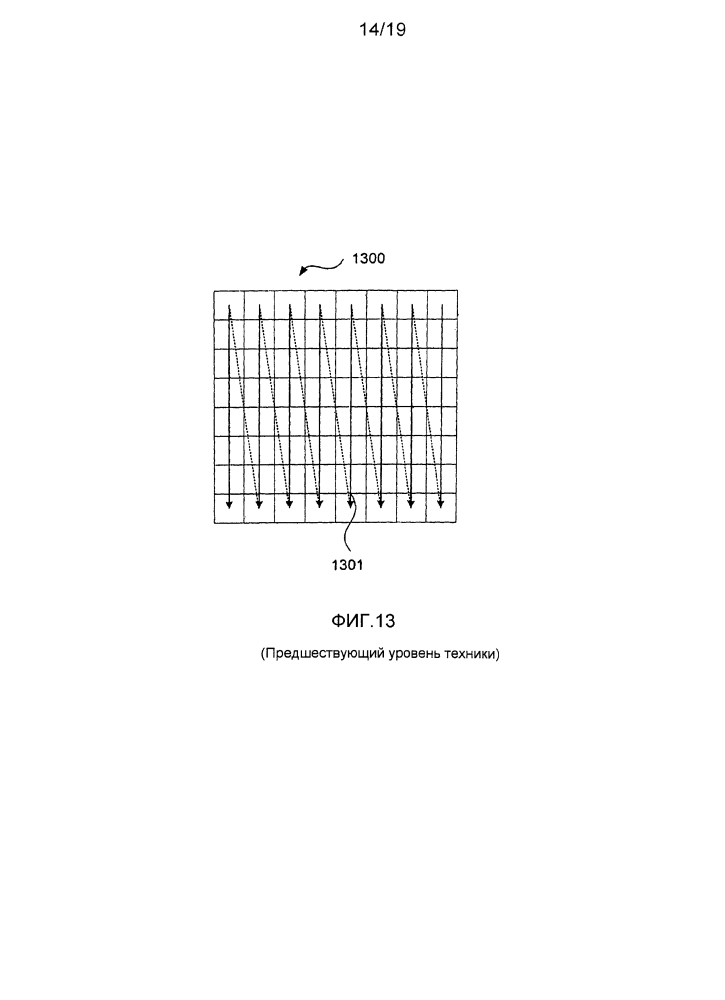 14/19

1300

1301

ФИГ.13

(Предшествующий уровень техники)